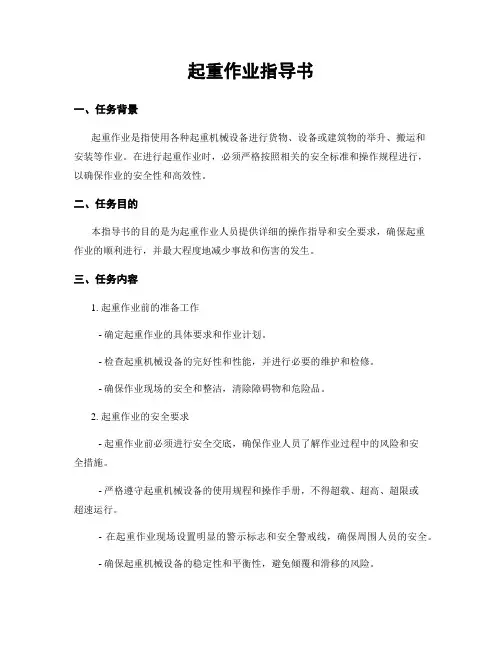 起重作业指导书

一、任务背景

起重作业是指使用各种起重机械设备进行货物、设备或建筑物的举升、搬运和安装等作业。在进行起重作业时，必须严格按照相关的安全标准和操作规程进行，以确保作业的安全性和高效性。

二、任务目的

本指导书的目的是为起重作业人员提供详细的操作指导和安全要求，确保起重作业的顺利进行，并最大程度地减少事故和伤害的发生。

三、任务内容

1. 起重作业前的准备工作

- 确定起重作业的具体要求和作业计划。

- 检查起重机械设备的完好性和性能，并进行必要的维护和检修。

- 确保作业现场的安全和整洁，清除障碍物和危险品。

2. 起重作业的安全要求

- 起重作业前必须进行安全交底，确保作业人员了解作业过程中的风险和安全措施。

- 严格遵守起重机械设备的使用规程和操作手册，不得超载、超高、超限或超速运行。

- 在起重作业现场设置明显的警示标志和安全警戒线，确保周围人员的安全。

- 确保起重机械设备的稳定性和平衡性，避免倾覆和滑移的风险。